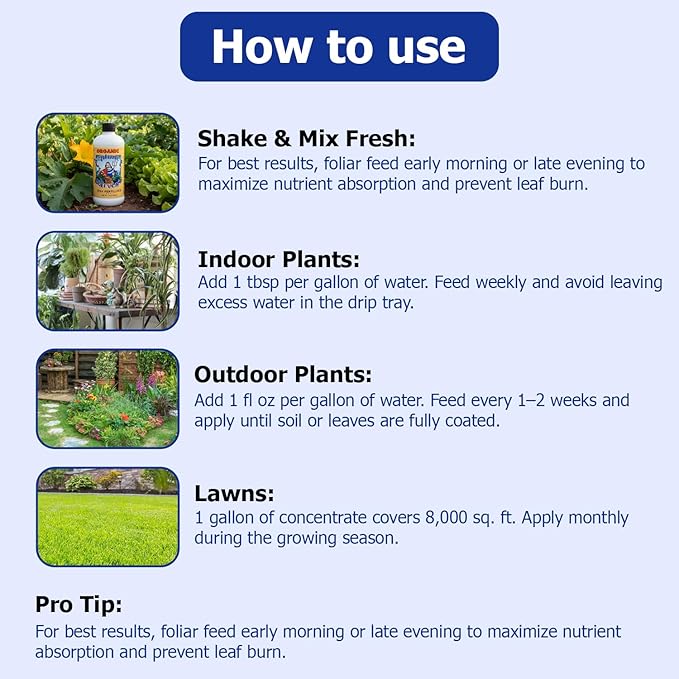 How to use

ORGANIC

Shake & Mix Fresh:
For best results, foliar feed early morning or late evening to maximize nutrient absorption and prevent leaf burn.

Indoor Plants:
Add 1 tbsp per gallon of water. Feed weekly and avoid leaving excess water in the drip tray.

Outdoor Plants:
Add 1 fl oz per gallon of water. Feed every 1–2 weeks and apply until soil or leaves are fully coated.

Lawns:
1 gallon of concentrate covers 8,000 sq. ft. Apply monthly during the growing season.

Pro Tip:
For best results, foliar feed early morning or late evening to maximize nutrient absorption and prevent leaf burn.